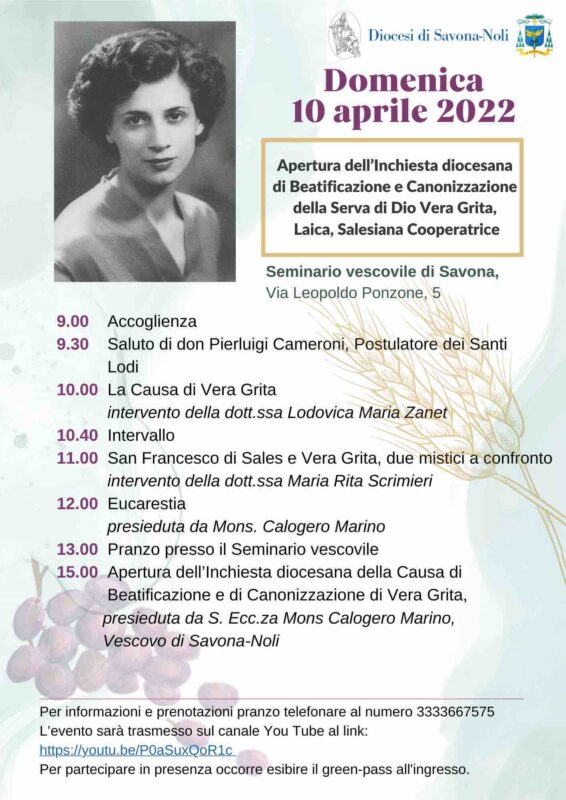 Diocesi di Savona-Noli

Domenica
10 aprile 2022

Apertura dell'Inchiesta diocesana di Beatificazione e Canonizzazione della Serva di Dio Vera Grita, Laica, Salesiana Cooperatrice

Seminario vescovile di Savona,
Via Leopoldo Ponzone, 5

9.00 Accoglienza
9.30 Saluto di don Pierluigi Cameroni, Postulatore dei Santi Lodi
10.00 La Causa di Vera Grita
intervento della dott.ssa Lodovica Maria Zanet
10.40 Intervallo
11.00 San Francesco di Sales e Vera Grita, due mistici a confronto
intervento della dott.ssa Maria Rita Scrimieri
12.00 Eucarestia
presieduta da Mons. Calogero Marino
13.00 Pranzo presso il Seminario vescovile
15.00 Apertura dell'Inchiesta diocesana della Causa di Beatificazione e di Canonizzazione di Vera Grita,
presieduta da S. Ecc.za Mons Calogero Marino, Vescovo di Savona-Noli

Per informazioni e prenotazioni pranzo telefonare al numero 3333667575
L'evento sarà trasmesso sul canale You Tube al link:
https://youtu.be/P0aSuxQoR1c
Per partecipare in presenza occorre esibire il green-pass all'ingresso.